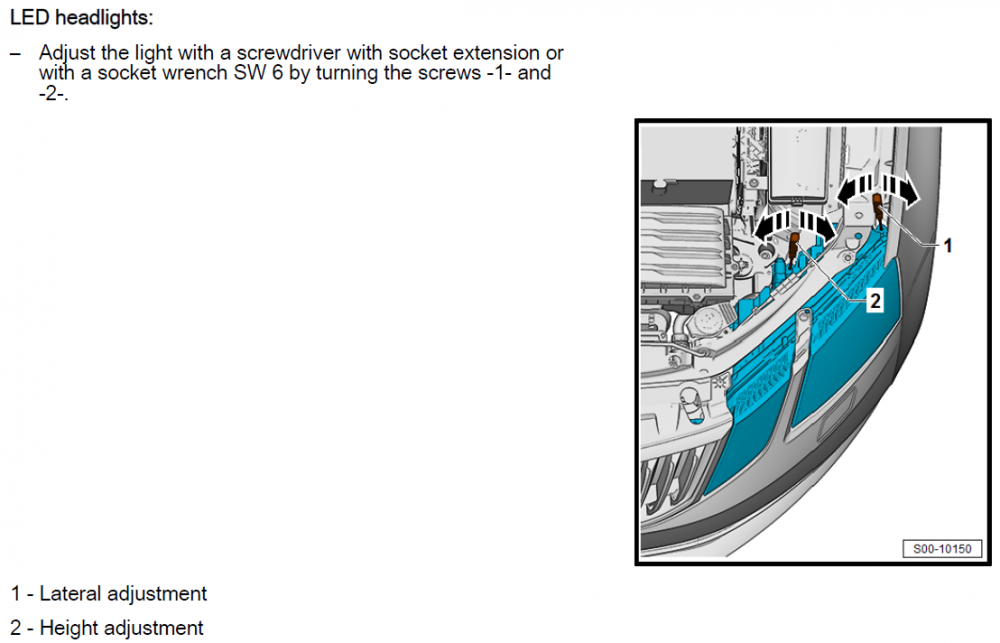 LED headlights:

– Adjust the light with a screwdriver with socket extension or with a socket wrench SW 6 by turning the screws -1- and -2-.

1

2

S00-10150

1 - Lateral adjustment

2 - Height adjustment